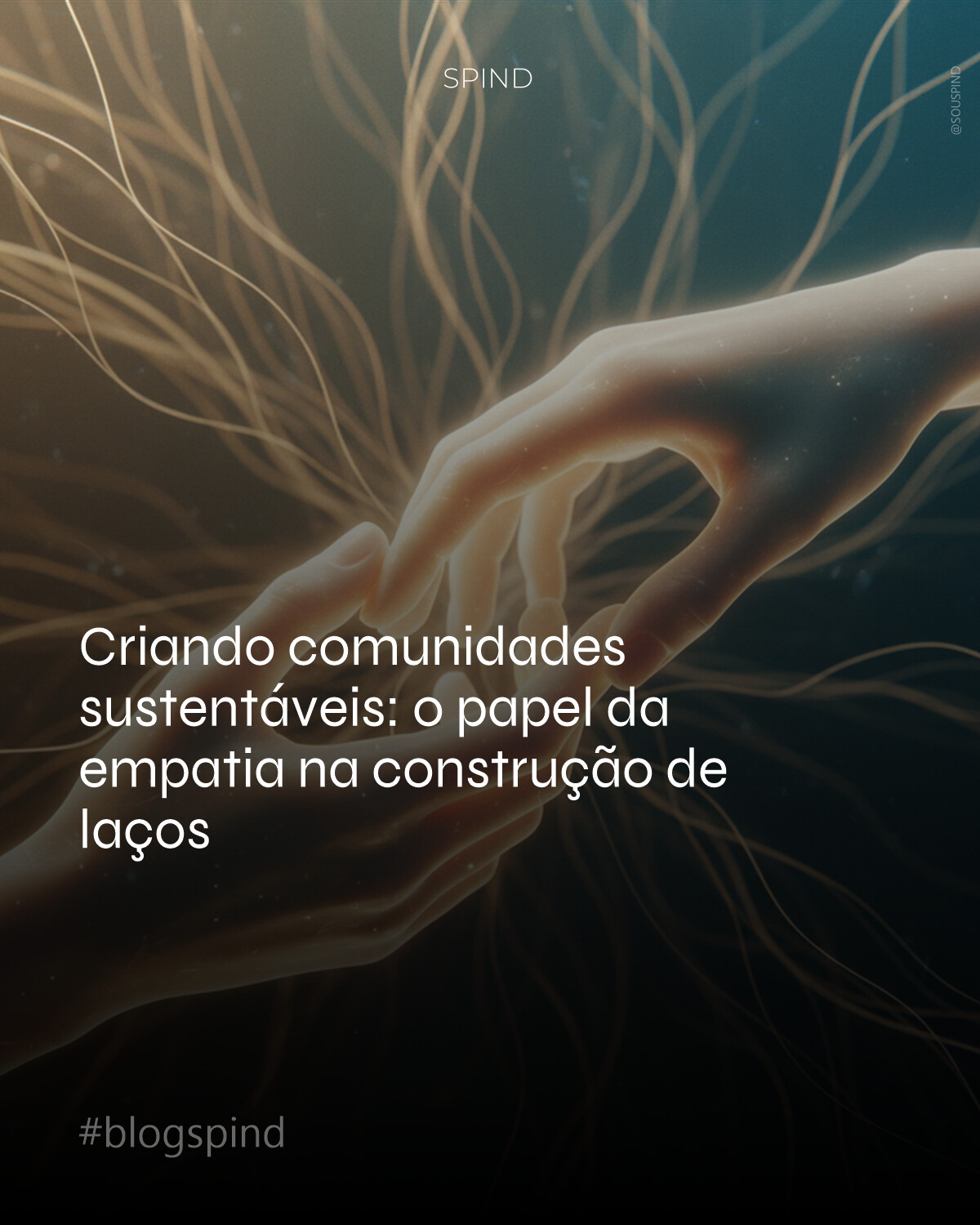 SPIND

@SOUSPIND

Criando comunidades sustentáveis: o papel da empatia na construção de laços

#blogspind